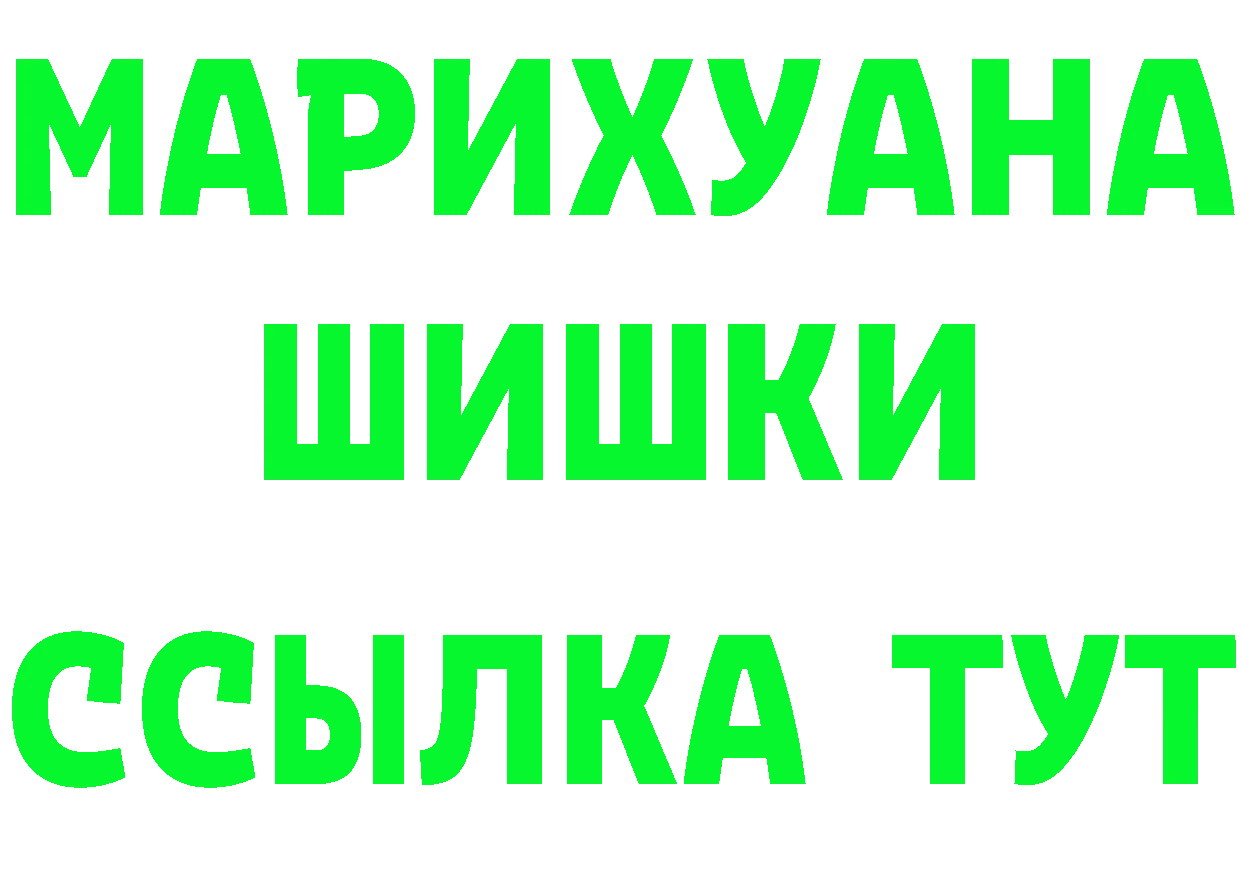 МАРИХУАНА
ШИШКИ
ССЫЛКА ТУТ